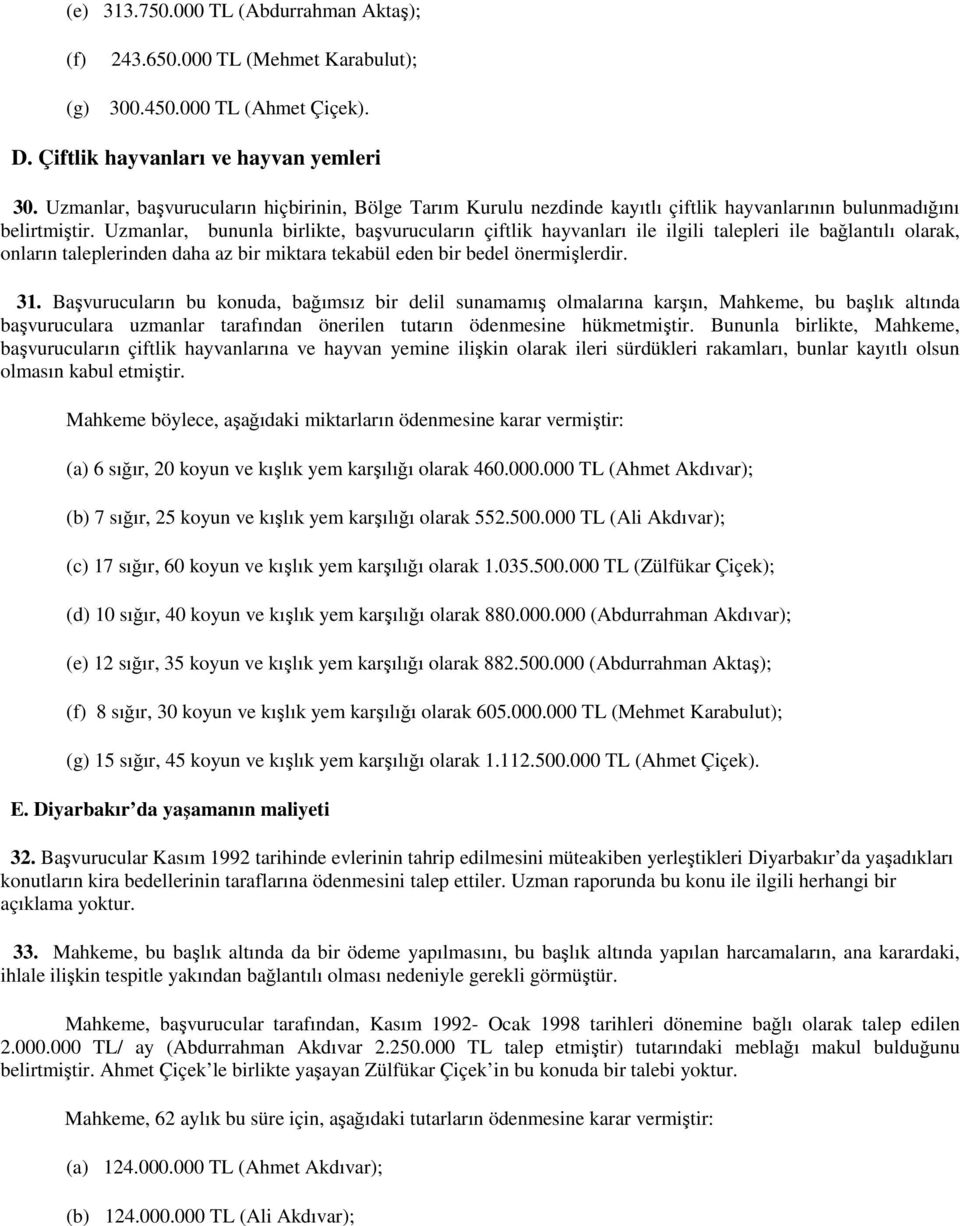 (e) 313.750.000 TL (Abdurrahman Aktaş);

(f) 243.650.000 TL (Mehmet Karabulut);

(g) 300.450.000 TL (Ahmet Çiçek).

D. Çiftlik hayvanları ve hayvan yemleri

30. Uzmanlar, başvurucuların hiçbirinin, Bölge Tarım Kurulu nezdinde kayıtlı çiftlik hayvanlarının bulunmadığını belirtmiştir. Uzmanlar, bununla birlikte, başvurucuların çiftlik hayvanları ile ilgili talepleri ile bağlantılı olarak, onların taleplerinden daha az bir miktara tekabül eden bir bedel önermişlerdir.

31. Başvurucuların bu konuda, bağımsız bir delil sunamamış olmalarına karşın, Mahkeme, bu başlık altında başvuruculara uzmanlar tarafından önerilen tutarın ödenmesine hükmetmiştir. Bununla birlikte, Mahkeme, başvurucuların çiftlik hayvanlarına ve hayvan yemine ilişkin olarak ileri sürdükleri rakamları, bunlar kayıtlı olsun olmasın kabul etmiştir.

Mahkeme böylece, aşağıdaki miktarların ödenmesine karar vermiştir:

(a) 6 sığır, 20 koyun ve kışlık yem karşılığı olarak 460.000.000 TL (Ahmet Akdıvar);

(b) 7 sığır, 25 koyun ve kışlık yem karşılığı olarak 552.500.000 TL (Ali Akdıvar);

(c) 17 sığır, 60 koyun ve kışlık yem karşılığı olarak 1.035.500.000 TL (Zülfükar Çiçek);

(d) 10 sığır, 40 koyun ve kışlık yem karşılığı olarak 880.000.000 (Abdurrahman Akdıvar);

(e) 12 sığır, 35 koyun ve kışlık yem karşılığı olarak 882.500.000 (Abdurrahman Aktaş);

(f) 8 sığır, 30 koyun ve kışlık yem karşılığı olarak 605.000.000 TL (Mehmet Karabulut);

(g) 15 sığır, 45 koyun ve kışlık yem karşılığı olarak 1.112.500.000 TL (Ahmet Çiçek).

E. Diyarbakır'da yaşamanın maliyeti

32. Başvurucular Kasım 1992 tarihinde evlerinin tahrip edilmesini müteakiben yerleştikleri Diyarbakır'da yaşadıkları konutların kira bedellerinin taraflarına ödenmesini talep ettiler. Uzman raporunda bu konu ile ilgili herhangi bir açıklama yoktur.

33. Mahkeme, bu başlık altında da bir ödeme yapılmasını, bu başlık altında yapılan harcamaların, ana karardaki, ihlale ilişkin tespitle yakından bağlantılı olması nedeniyle gerekli görmüştür.

Mahkeme, başvurucular tarafından, Kasım 1992- Ocak 1998 tarihleri dönemine bağlı olarak talep edilen 2.000.000 TL/ ay (Abdurrahman Akdıvar 2.250.000 TL talep etmiştir) tutarındaki meblağı makul bulduğunu belirtmiştir. Ahmet Çiçek'le birlikte yaşayan Zülfükar Çiçek'in bu konuda bir talebi yoktur.

Mahkeme, 62 aylık bu süre için, aşağıdaki tutarların ödenmesine karar vermiştir:

(a) 124.000.000 TL (Ahmet Akdıvar);

(b) 124.000.000 TL (Ali Akdıvar);